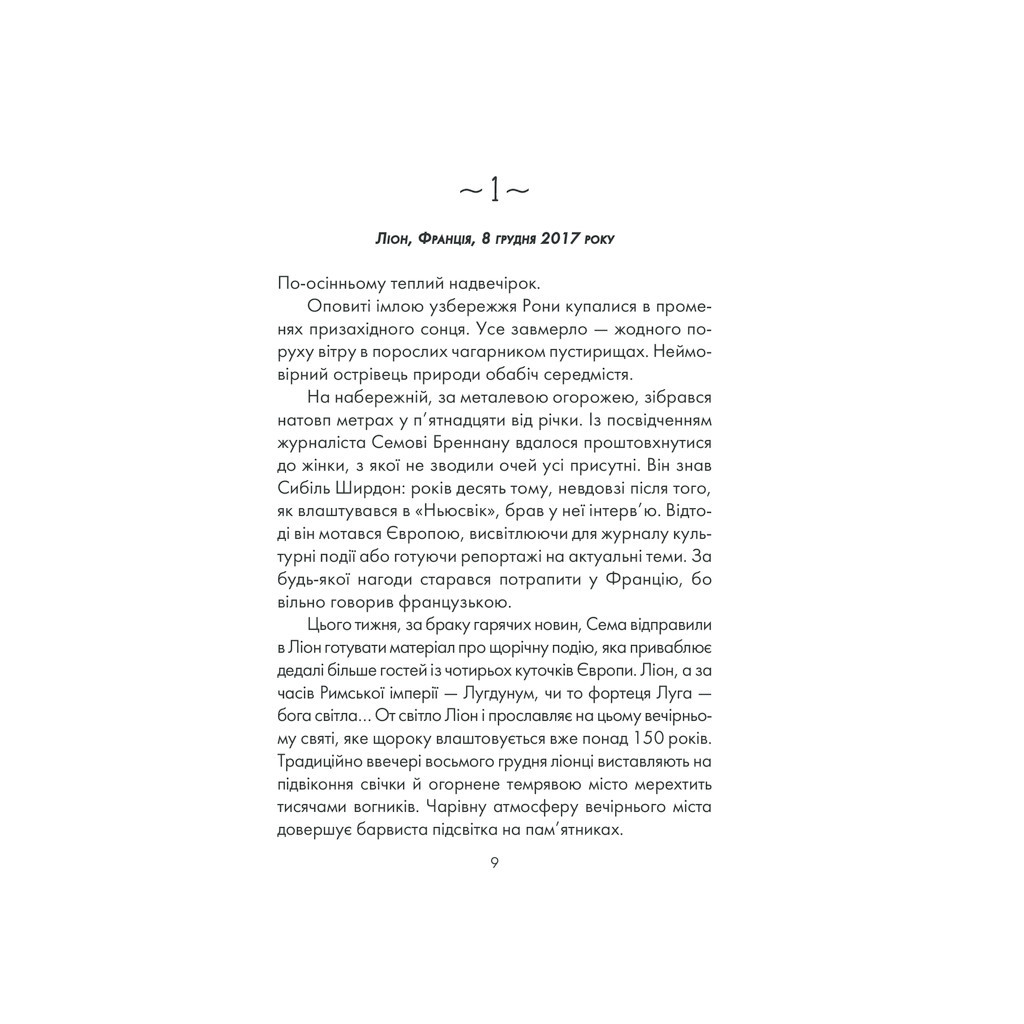 ~ 1 ~

Ліон, Франція, 8 грудня 2017 року

По-осінньому теплий надвечірок.

Оповиті імлою узбережжя Рони купалися в променях призахідного сонця. Усе завмерло — жодного поруху вітру в порослих чагарником пустирищах. Неймовірний острівець природи обабіч середмістя.

На набережній, за металевою огорожею, зібрався натовп метрах у п'ятнадцяти від річки. Із посвідченням журналіста Семові Бреннану вдалося проштовхнутися до жінки, з якої не зводили очей усі присутні. Він знав Сибіль Ширдон: років десять тому, невдовзі після того, як влаштувався в «Ньюсвік», брав у неї інтерв'ю. Відтоді він мотався Європою, висвітлюючи для журналу культурні події або готуючи репортажі на актуальні теми. За будь-якої нагоди старався потрапити у Францію, бо вільно говорив французькою.

Цього тижня, за браку гарячих новин, Сема відправили в Ліон готувати матеріал про щорічну подію, яка приваблює дедалі більше гостей із чотирьох куточків Європи. Ліон, а за часів Римської імперії — Лугдунум, чи то фортеця Луга — бога світла... От світло Ліон і прославляє на цьому вечірньому святі, яке щороку влаштовується вже понад 150 років. Традиційно ввечері восьмого грудня ліонці виставляють на підвіконня свічки й огорнене темрявою місто мерехтить тисячами вогників. Чарівну атмосферу вечірнього міста довершує барвиста підсвітка на пам'ятниках.

9